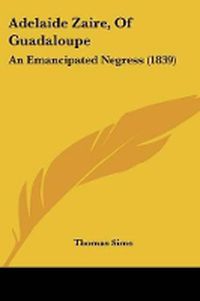 Adelaide Zaire, Of Guadaloupe

An Emancipated Negress (1839)

Thomas Sims